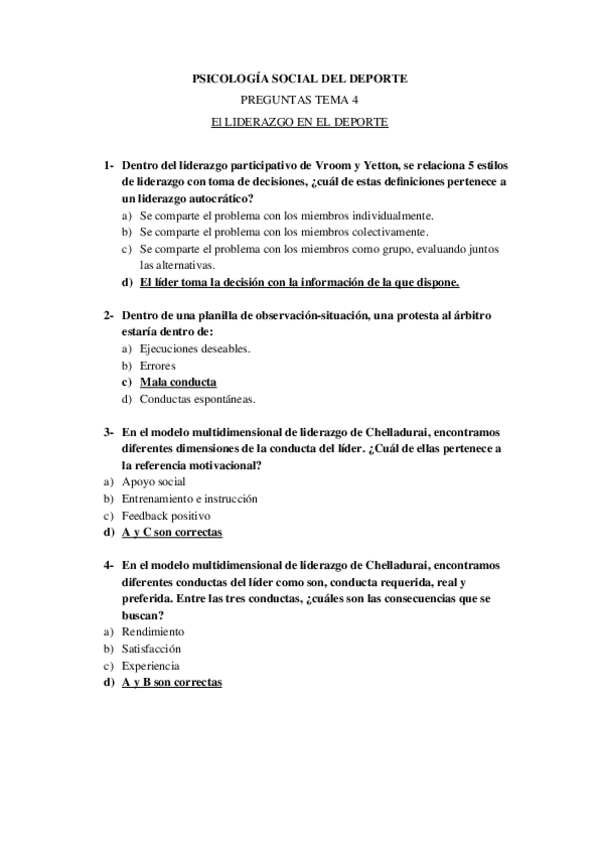 PSICOLOGÍA SOCIAL DEL DEPORTE

PREGUNTAS TEMA 4

El LIDERAZGO EN EL DEPORTE

1- Dentro del liderazgo participativo de Vroom y Yetton, se relaciona 5 estilos de liderazgo con toma de decisiones, ¿cuál de estas definiciones pertenece a un liderazgo autocrático?

a) Se comparte el problema con los miembros individualmente.
b) Se comparte el problema con los miembros colectivamente.
c) Se comparte el problema con los miembros como grupo, evaluando juntos las alternativas.
d) El líder toma la decisión con la información de la que dispone.

2- Dentro de una planilla de observación-situación, una protesta al árbitro estaría dentro de:

a) Ejecuciones deseables.
b) Errores
c) Mala conducta
d) Conductas espontáneas.

3- En el modelo multidimensional de liderazgo de Chelladurai, encontramos diferentes dimensiones de la conducta del líder. ¿Cuál de ellas pertenece a la referencia motivacional?

a) Apoyo social
b) Entrenamiento e instrucción
c) Feedback positivo
d) A y C son correctas

4- En el modelo multidimensional de liderazgo de Chelladurai, encontramos diferentes conductas del líder como son, conducta requerida, real y preferida. Entre las tres conductas, ¿cuáles son las consecuencias que se buscan?

a) Rendimiento
b) Satisfacción
c) Experiencia
d) A y B son correctas